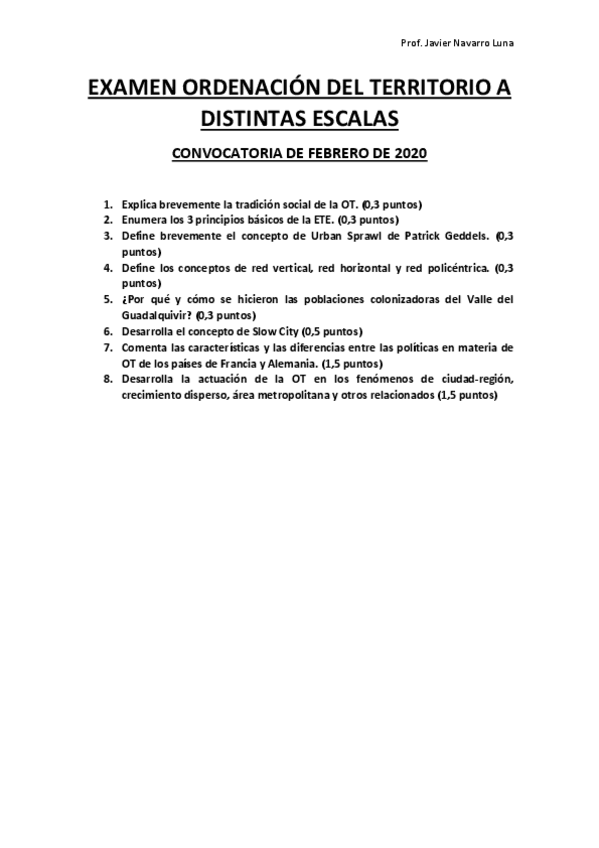 Prof. Javier Navarro Luna

EXAMEN ORDENACIÓN DEL TERRITORIO A DISTINTAS ESCALAS

CONVOCATORIA DE FEBRERO DE 2020

1. Explica brevemente la tradición social de la OT. (0,3 puntos)
2. Enumera los 3 principios básicos de la ETE. (0,3 puntos)
3. Define brevemente el concepto de Urban Sprawl de Patrick Geddels. (0,3 puntos)
4. Define los conceptos de red vertical, red horizontal y red policéntrica. (0,3 puntos)
5. ¿Por qué y cómo se hicieron las poblaciones colonizadoras del Valle del Guadalquivir? (0,3 puntos)
6. Desarrolla el concepto de Slow City (0,5 puntos)
7. Comenta las características y las diferencias entre las políticas en materia de OT de los países de Francia y Alemania. (1,5 puntos)
8. Desarrolla la actuación de la OT en los fenómenos de ciudad-región, crecimiento disperso, área metropolitana y otros relacionados (1,5 puntos)